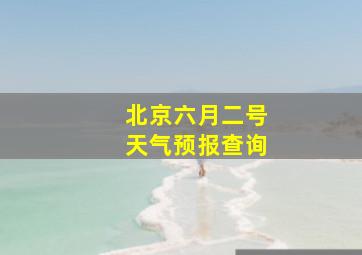 北京六月二号
天气预报查询